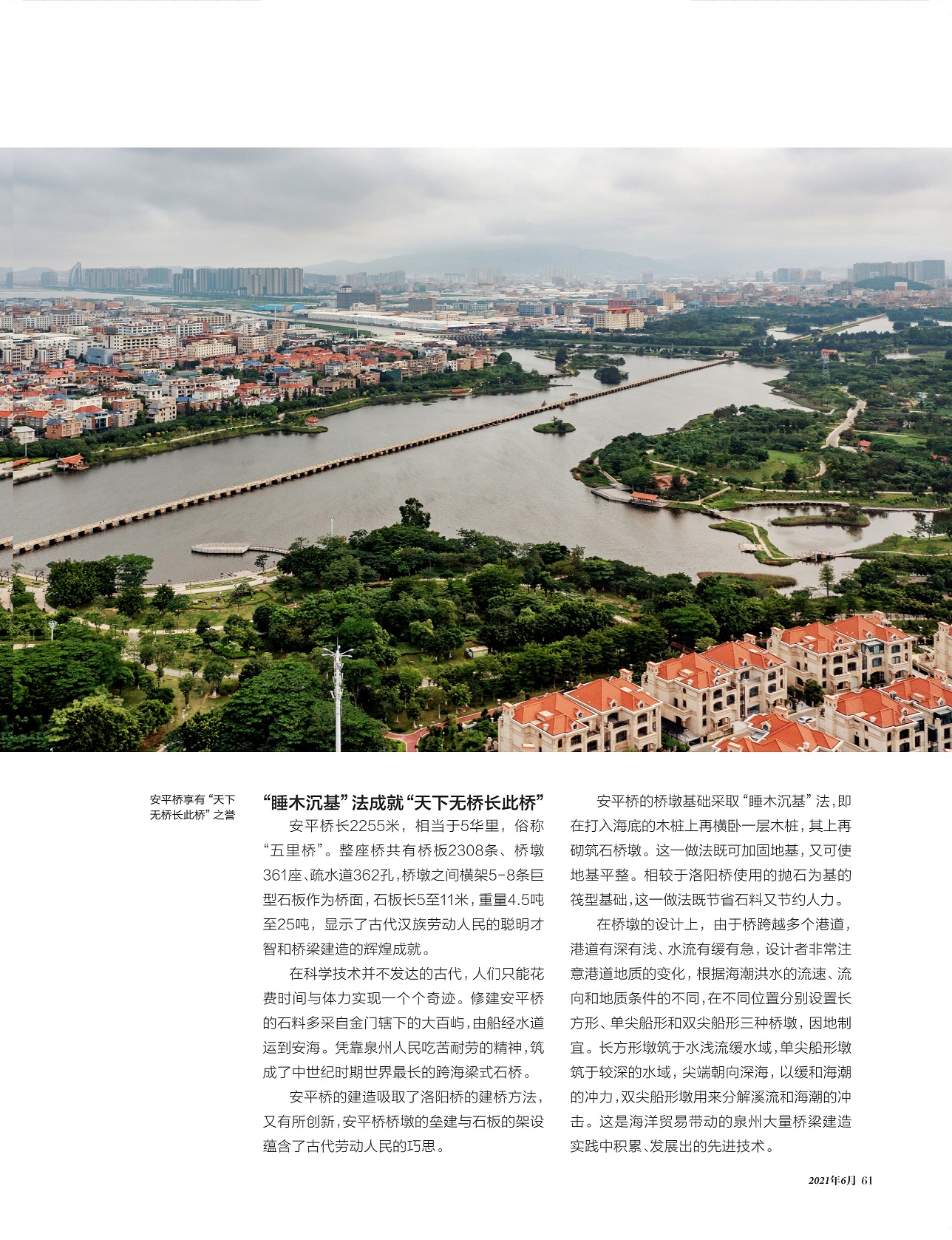 安平桥享有“天下无桥长此桥”之誉

“睡木沉基”法成就“天下无桥长此桥”

安平桥长2255米，相当于5华里，俗称“五里桥”。整座桥共有桥板2308条、桥墩361座、疏水道362孔，桥墩之间横架5-8条巨型石板作为桥面，石板长5至11米，重量4.5吨至25吨，显示了古代汉族劳动人民的聪明才智和桥梁建造的辉煌成就。

在科学技术并不发达的古代，人们只能花费时间与体力实现一个个奇迹。修建安平桥的石料多采自金门辖下的大百屿，由船经水道运到安海。凭靠泉州人民吃苦耐劳的精神，筑成了中世纪时期世界最长的跨海梁式石桥。

安平桥的建造吸取了洛阳桥的建桥方法，又有所创新，安平桥桥墩的垒建与石板的架设蕴含了古代劳动人民的巧思。

安平桥的桥墩基础采取“睡木沉基”法，即在打入海底的木桩上再横卧一层木桩，其上再砌筑石桥墩。这一做法既可加固地基，又可使地基平整。相较于洛阳桥使用的抛石为基的筏型基础，这一做法既节省石料又节约人力。

在桥墩的设计上，由于桥跨越多个港道，港道有深有浅、水流有缓有急，设计者非常注意港道地质的变化，根据海潮洪水的流速、流向和地质条件的不同，在不同位置分别设置长方形、单尖船形和双尖船形三种桥墩，因地制宜。长方形墩筑于水浅流缓水域，单尖船形墩筑于较深的水域，尖端朝向深海，以缓和海潮的冲力，双尖船形墩用来分解溪流和海潮的冲击。这是海洋贸易带动的泉州大量桥梁建造实践中积累、发展出的先进技术。

2021年6月 61